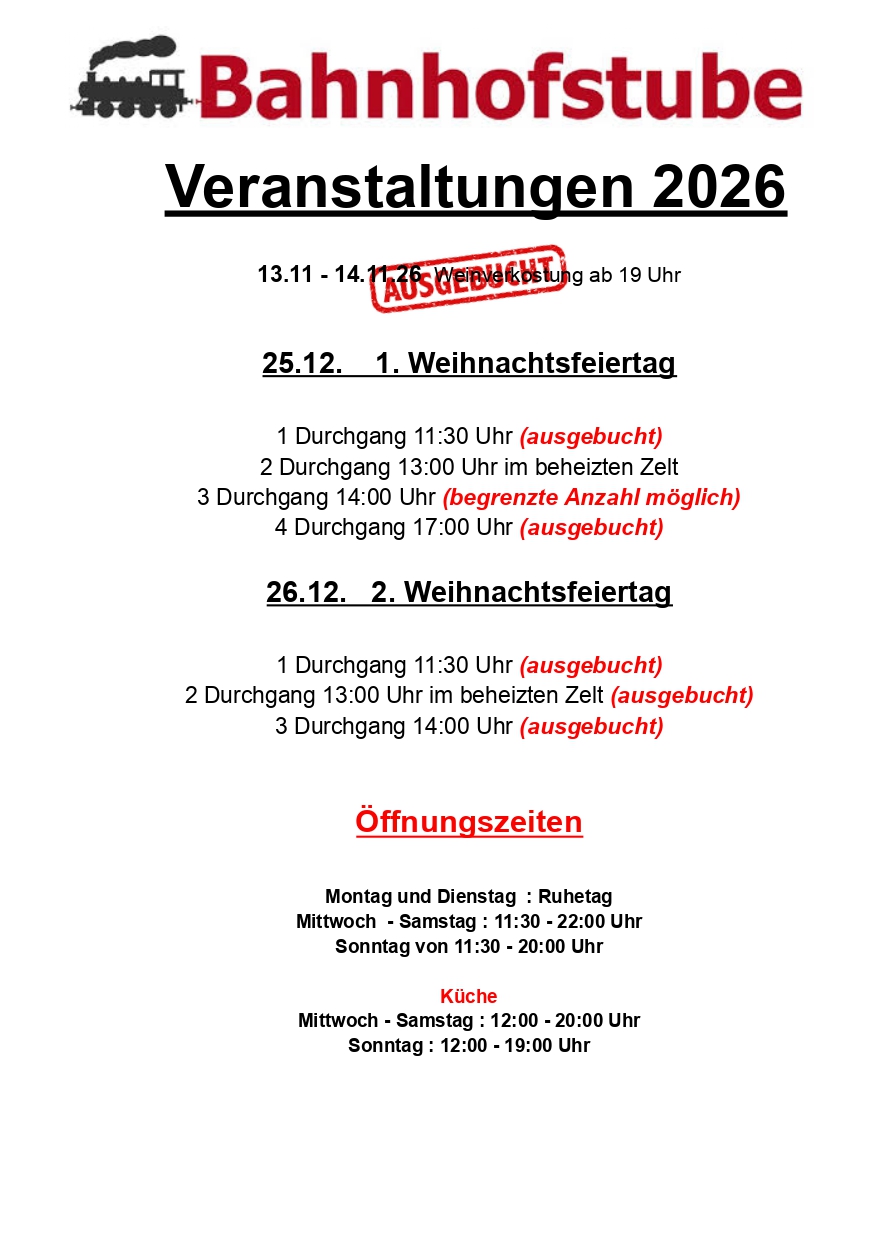 Bahnhofstube

Veranstaltungen 2026

13.11 - 14.11.26 Weinverkostung ab 19 Uhr

AUSGEBUCHT

25.12. 1. Weihnachtsfeiertag

1 Durchgang 11:30 Uhr (ausgebucht)
2 Durchgang 13:00 Uhr im beheizten Zelt
3 Durchgang 14:00 Uhr (begrenzte Anzahl möglich)
4 Durchgang 17:00 Uhr (ausgebucht)

26.12. 2. Weihnachtsfeiertag

1 Durchgang 11:30 Uhr (ausgebucht)
2 Durchgang 13:00 Uhr im beheizten Zelt (ausgebucht)
3 Durchgang 14:00 Uhr (ausgebucht)

Öffnungszeiten

Montag und Dienstag : Ruhetag
Mittwoch - Samstag : 11:30 - 22:00 Uhr
Sonntag von 11:30 - 20:00 Uhr

Küche
Mittwoch - Samstag : 12:00 - 20:00 Uhr
Sonntag : 12:00 - 19:00 Uhr